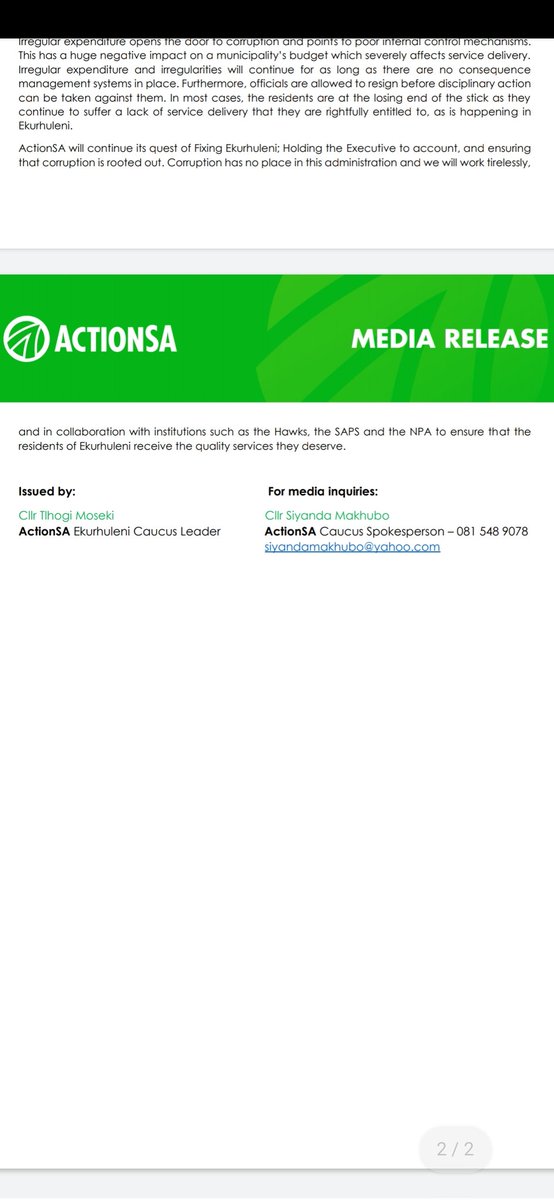 Irregular expenditure opens the door to corruption and points to poor internal control mechanisms. This has a huge negative impact on a municipality's budget which severely affects service delivery. Irregular expenditure and irregularities will continue for as long as there are no consequence management systems in place. Furthermore, officials are allowed to resign before disciplinary action can be taken against them. In most cases, the residents are at the losing end of the stick as they continue to suffer a lack of service delivery that they are rightfully entitled to, as is happening in Ekurhuleni.

ActionSA will continue its quest of Fixing Ekurhuleni; Holding the Executive to account, and ensuring that corruption is rooted out. Corruption has no place in this administration and we will work tirelessly,

ACTIONSA

MEDIA RELEASE

and in collaboration with institutions such as the Hawks, the SAPS and the NPA to ensure that the residents of Ekurhuleni receive the quality services they deserve.

Issued by:
Cllr Tlhogi Moseki
ActionSA Ekurhuleni Caucus Leader

For media inquiries:
Cllr Siyanda Makhubo
ActionSA Caucus Spokesperson – 081 548 9078
siyandamakhubo@yahoo.com

2 / 2